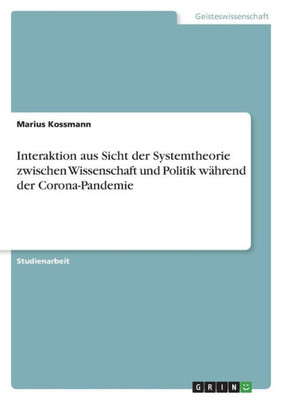 Geisteswissenschaft

Marius Kossmann

Interaktion aus Sicht der Systemtheorie zwischen Wissenschaft und Politik während der Corona-Pandemie

Studienarbeit

GRIN